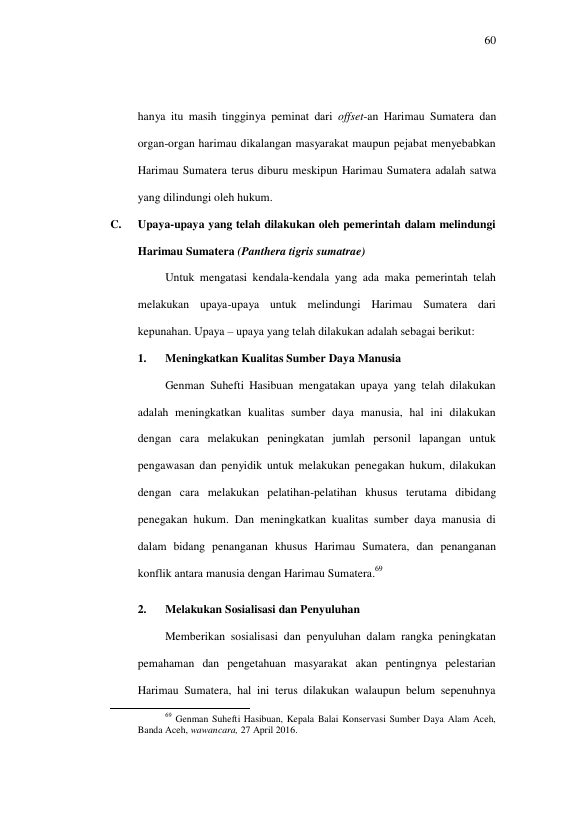 60

hanya itu masih tingginya peminat dari offset-an Harimau Sumatera dan organ-organ harimau dikalangan masyarakat maupun pejabat menyebabkan Harimau Sumatera terus diburu meskipun Harimau Sumatera adalah satwa yang dilindungi oleh hukum.

C. Upaya-upaya yang telah dilakukan oleh pemerintah dalam melindungi Harimau Sumatera (Panthera tigris sumatrae)

Untuk mengatasi kendala-kendala yang ada maka pemerintah telah melakukan upaya-upaya untuk melindungi Harimau Sumatera dari kepunahan. Upaya – upaya yang telah dilakukan adalah sebagai berikut:

1. Meningkatkan Kualitas Sumber Daya Manusia

Genman Suhefti Hasibuan mengatakan upaya yang telah dilakukan adalah meningkatkan kualitas sumber daya manusia, hal ini dilakukan dengan cara melakukan peningkatan jumlah personil lapangan untuk pengawasan dan penyidik untuk melakukan penegakan hukum, dilakukan dengan cara melakukan pelatihan-pelatihan khusus terutama dibidang penegakan hukum. Dan meningkatkan kualitas sumber daya manusia di dalam bidang penanganan khusus Harimau Sumatera, dan penanganan konflik antara manusia dengan Harimau Sumatera.$^{69}$

2. Melakukan Sosialisasi dan Penyuluhan

Memberikan sosialisasi dan penyuluhan dalam rangka peningkatan pemahaman dan pengetahuan masyarakat akan pentingnya pelestarian Harimau Sumatera, hal ini terus dilakukan walaupun belum sepenuhnya

$^{69}$ Genman Suhefti Hasibuan, Kepala Balai Konservasi Sumber Daya Alam Aceh, Banda Aceh, wawancara, 27 April 2016.